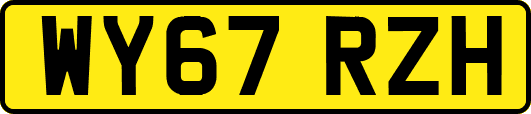 WY67 RZH